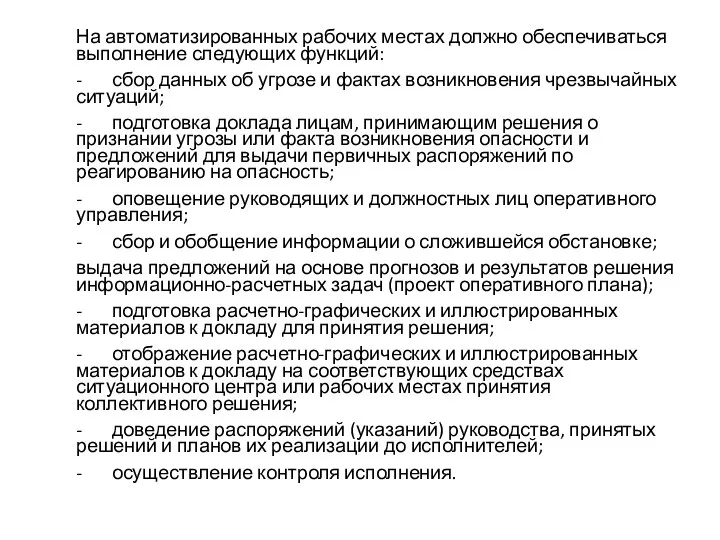 На автоматизированных рабочих местах должно обеспечиваться выполнение следующих функций:

- сбор данных об угрозе и фактах возникновения чрезвычайных ситуаций;

- подготовка доклада лицам, принимающим решения о признании угрозы или факта возникновения опасности и предложений для выдачи первичных распоряжений по реагированию на опасность;

- оповещение руководящих и должностных лиц оперативного управления;

- сбор и обобщение информации о сложившейся обстановке;

выдача предложений на основе прогнозов и результатов решения информационно-расчетных задач (проект оперативного плана);

- подготовка расчетно-графических и иллюстрированных материалов к докладу для принятия решения;

- отображение расчетно-графических и иллюстрированных материалов к докладу на соответствующих средствах ситуационного центра или рабочих местах принятия коллективного решения;

- доведение распоряжений (указаний) руководства, принятых решений и планов их реализации до исполнителей;

- осуществление контроля исполнения.